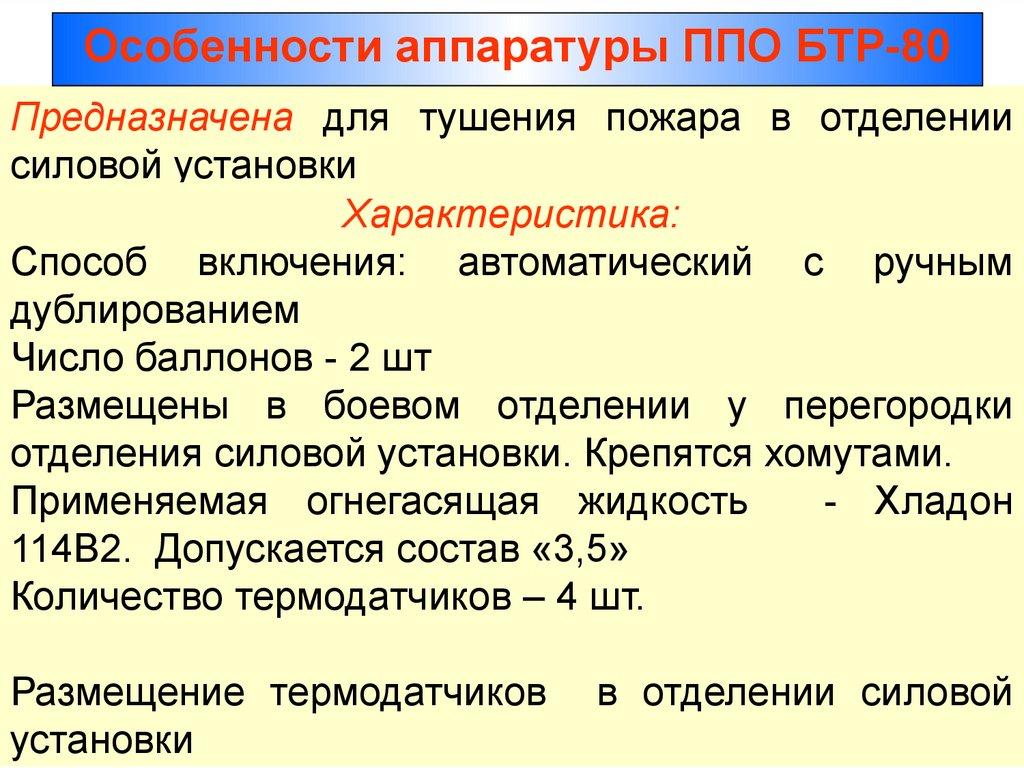 Особенности аппаратуры ППО БТР-80

Предназначена для тушения пожара в отделении силовой установки

Характеристика:

Способ включения: автоматический с ручным дублированием

Число баллонов - 2 шт

Размещены в боевом отделении у перегородки отделения силовой установки. Крепятся хомутами.

Применяемая огнегасящая жидкость - Хладон 114В2. Допускается состав «3,5»

Количество термодатчиков – 4 шт.

Размещение термодатчиков в отделении силовой установки